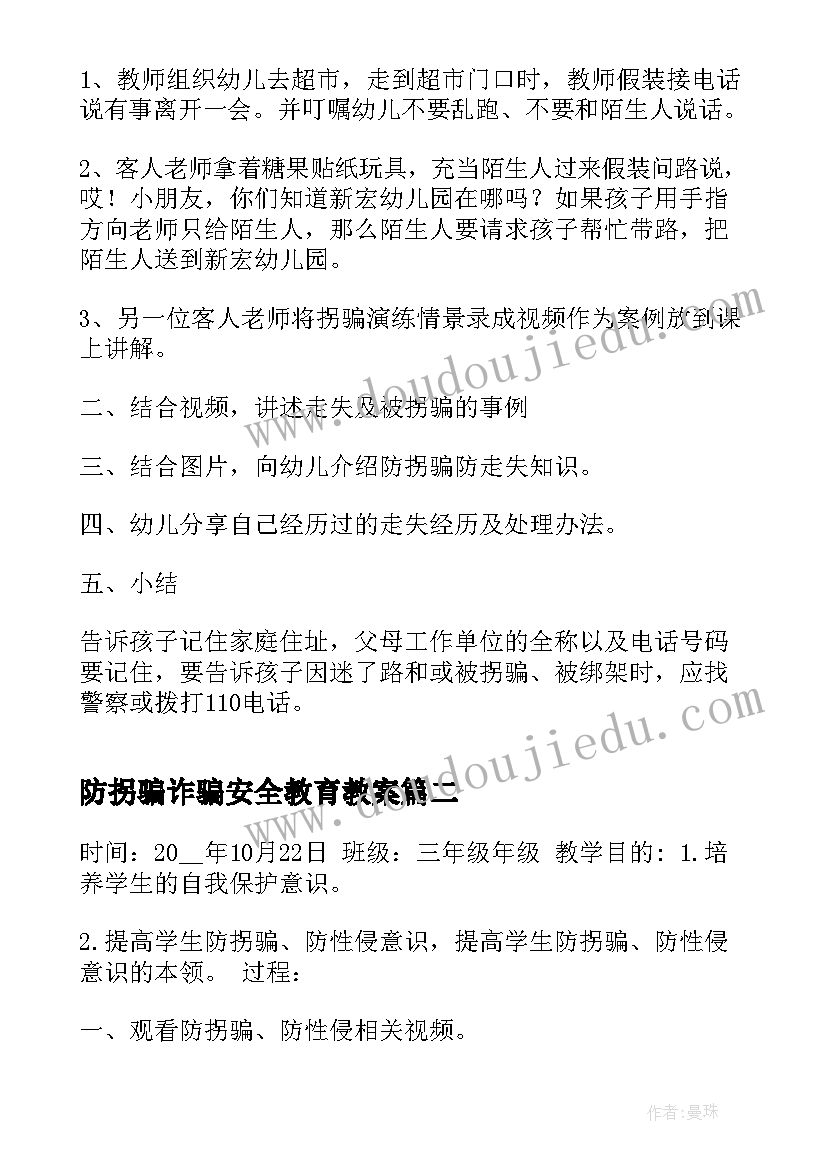 1、教师组织幼儿去超市，走到超市门口时，教师假装接电话说有事离开一会。并叮嘱幼儿不要乱跑、不要和陌生人说话。

2、客人老师拿着糖果贴纸玩具，充当陌生人过来假装问路说，哎！小朋友，你们知道新宏幼儿园在哪吗？如果孩子用手指方向老师只给陌生人，那么陌生人要请求孩子帮忙带路，把陌生人送到新宏幼儿园。

3、另一位客人老师将拐骗演练情景录成视频作为案例放到课上讲解。

二、结合视频，讲述走失及被拐骗的事例

三、结合图片，向幼儿介绍防拐骗防走失知识。

四、幼儿分享自己经历过的走失经历及处理办法。

五、小结

告诉孩子记住家庭住址，父母工作单位的全称以及电话号码要记住，要告诉孩子因迷了路和或被拐骗、被绑架时，应找警察或拨打110电话。

防拐骗诈骗安全教育教案篇二

时间：20__年10月22日 班级：三年级年级 教学目的：1.培养学生的自我保护意识。

2.提高学生防拐骗、防性侵意识，提高学生防拐骗、防性侵意识的本领。 过程：

一、观看防拐骗、防性侵相关视频。

www.doudoujiedu.com

www.doudoujiedu.com

作者：曼珠